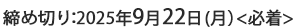 締め切り:2025年9月22日(月)<必着>